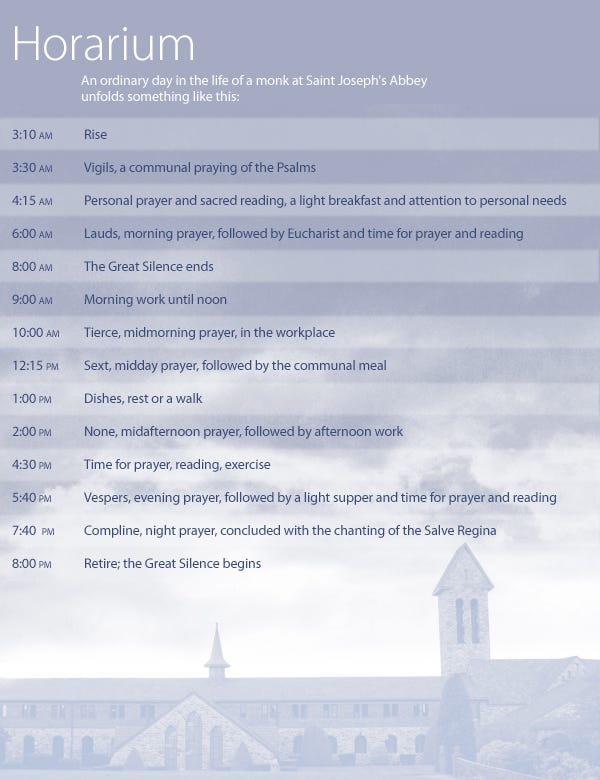 Horarium

An ordinary day in the life of a monk at Saint Joseph's Abbey unfolds something like this:

| | |
|---|---|
| 3:10 AM | Rise |
| 3:30 AM | Vigils, a communal praying of the Psalms |
| 4:15 AM | Personal prayer and sacred reading, a light breakfast and attention to personal needs |
| 6:00 AM | Lauds, morning prayer, followed by Eucharist and time for prayer and reading |
| 8:00 AM | The Great Silence ends |
| 9:00 AM | Morning work until noon |
| 10:00 AM | Tierce, midmorning prayer, in the workplace |
| 12:15 PM | Sext, midday prayer, followed by the communal meal |
| 1:00 PM | Dishes, rest or a walk |
| 2:00 PM | None, midafternoon prayer, followed by afternoon work |
| 4:30 PM | Time for prayer, reading, exercise |
| 5:40 PM | Vespers, evening prayer, followed by a light supper and time for prayer and reading |
| 7:40 PM | Compline, night prayer, concluded with the chanting of the Salve Regina |
| 8:00 PM | Retire; the Great Silence begins |